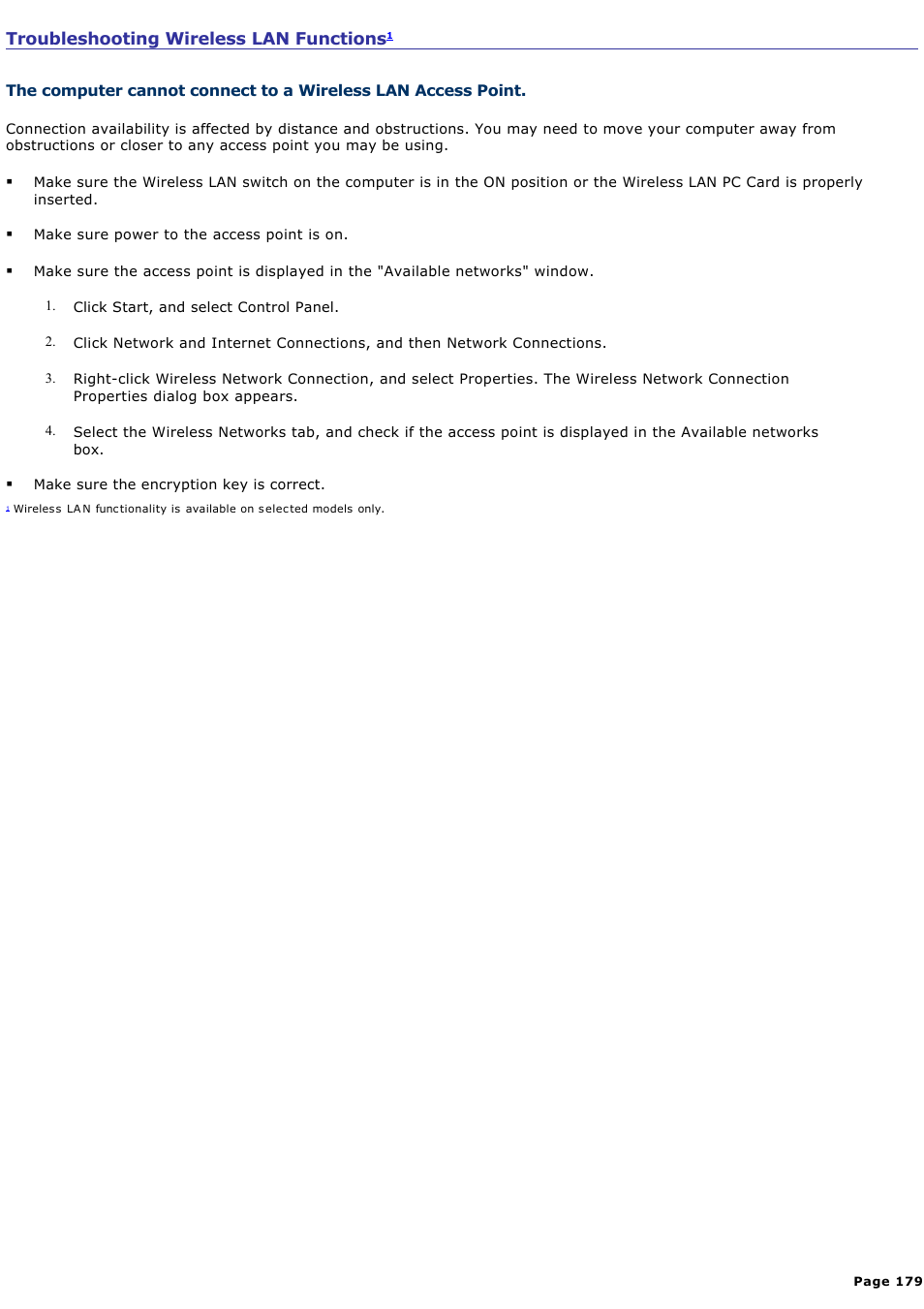 Troubleshooting Wireless LAN Functions$^1$

The computer cannot connect to a Wireless LAN Access Point.

Connection availability is affected by distance and obstructions. You may need to move your computer away from obstructions or closer to any access point you may be using.

▪ Make sure the Wireless LAN switch on the computer is in the ON position or the Wireless LAN PC Card is properly inserted.

▪ Make sure power to the access point is on.

▪ Make sure the access point is displayed in the "Available networks" window.

1. Click Start, and select Control Panel.

2. Click Network and Internet Connections, and then Network Connections.

3. Right-click Wireless Network Connection, and select Properties. The Wireless Network Connection Properties dialog box appears.

4. Select the Wireless Networks tab, and check if the access point is displayed in the Available networks box.

▪ Make sure the encryption key is correct.

$^1$ Wireless LAN functionality is available on selected models only.

Page 179